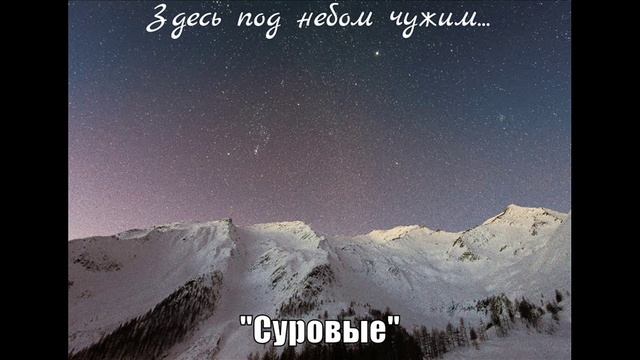 Здесь под небом чужим...

"Суровые"